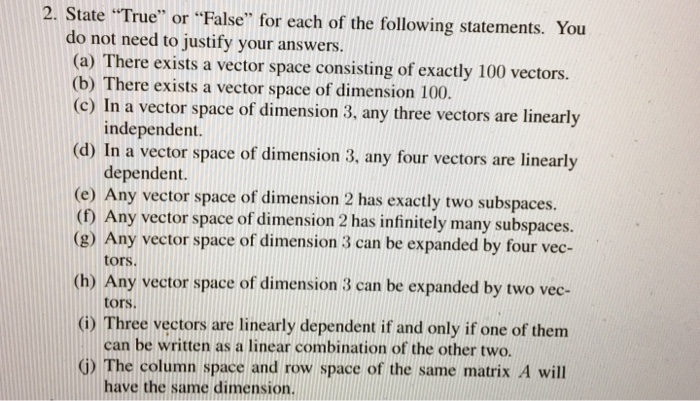 2. State "True" or "False" for each of the following statements. You do not need to justify your answers.

(a) There exists a vector space consisting of exactly 100 vectors.

(b) There exists a vector space of dimension 100.

(c) In a vector space of dimension 3, any three vectors are linearly independent.

(d) In a vector space of dimension 3, any four vectors are linearly dependent.

(e) Any vector space of dimension 2 has exactly two subspaces.

(f) Any vector space of dimension 2 has infinitely many subspaces.

(g) Any vector space of dimension 3 can be expanded by four vectors.

(h) Any vector space of dimension 3 can be expanded by two vectors.

(i) Three vectors are linearly dependent if and only if one of them can be written as a linear combination of the other two.

(j) The column space and row space of the same matrix A will have the same dimension.